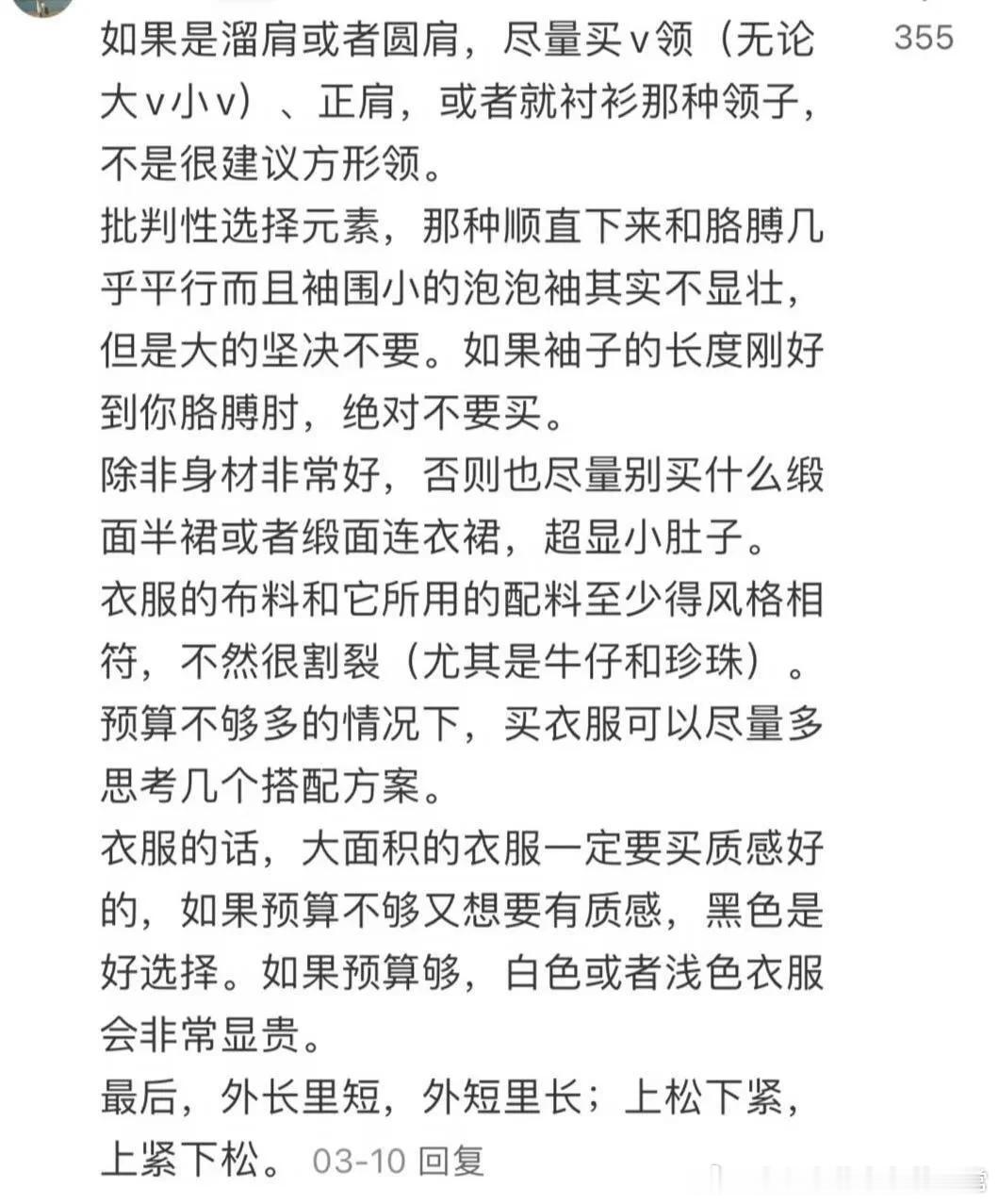 如果是溜肩或者圆肩，尽量买v领（无论大v小v）、正肩，或者就衬衫那种领子，不是很建议方形领。
批判性选择元素，那种顺直下来和胳膊几乎平行而且袖围小的泡泡袖其实不显壮，但是大的坚决不要。如果袖子的长度刚好到你胳膊肘，绝对不要买。
除非身材非常好，否则也尽量别买什么缎面半裙或者缎面连衣裙，超显小肚子。
衣服的布料和它所用的配料至少得风格相符，不然很割裂（尤其是牛仔和珍珠）。
预算不够多的情况下，买衣服可以尽量多思考几个搭配方案。
衣服的话，大面积的衣服一定要买质感好的，如果预算不够又想要有质感，黑色是好选择。如果预算够，白色或者浅色衣服会非常显贵。
最后，外长里短，外短里长；上松下紧，上紧下松。 03-10 回复

355